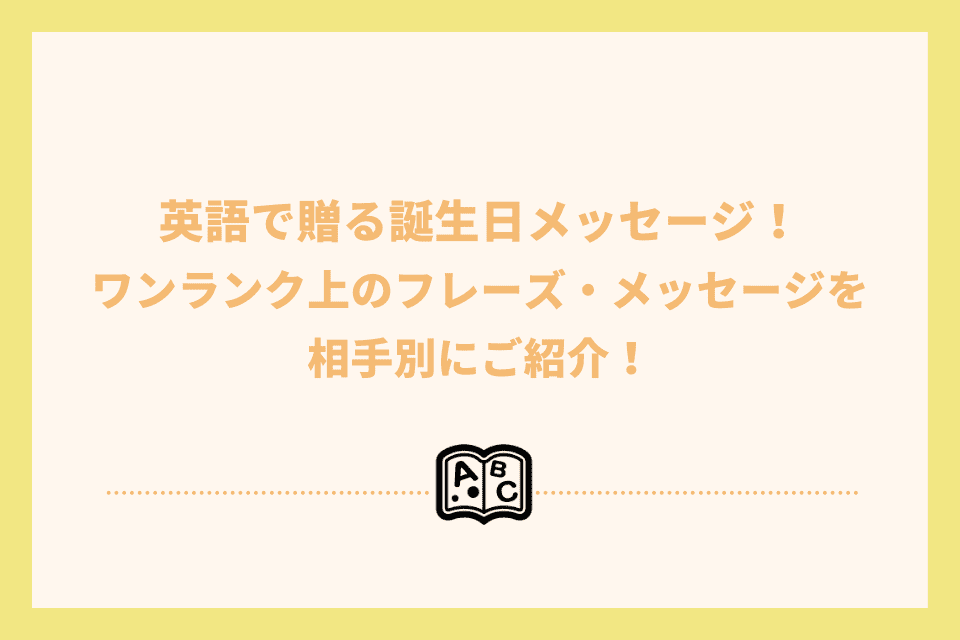 英語で贈る誕生日メッセージ！
ワンランク上のフレーズ・メッセージを
相手別にご紹介！

A B C